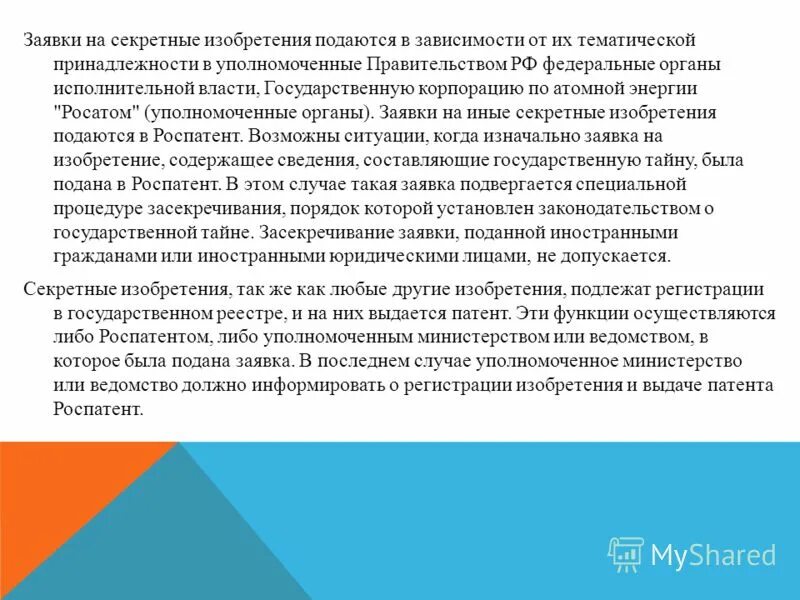 Заявки на секретные изобретения подаются в зависимости от их тематической принадлежности в уполномоченные Правительством РФ федеральные органы исполнительной власти, Государственную корпорацию по атомной энергии "Росатом" (уполномоченные органы). Заявки на иные секретные изобретения подаются в Роспатент. Возможны ситуации, когда изначально заявка на изобретение, содержащее сведения, составляющие государственную тайну, была подана в Роспатент. В этом случае такая заявка подвергается специальной процедуре засекречивания, порядок которой установлен законодательством о государственной тайне. Засекречивание заявки, поданной иностранными гражданами или иностранными юридическими лицами, не допускается.

Секретные изобретения, так же как любые другие изобретения, подлежат регистрации в государственном реестре, и на них выдается патент. Эти функции осуществляются либо Роспатентом, либо уполномоченным министерством или ведомством, в которое была подана заявка. В последнем случае уполномоченное министерство или ведомство должно информировать о регистрации изобретения и выдаче патента Роспатент.

MyShared